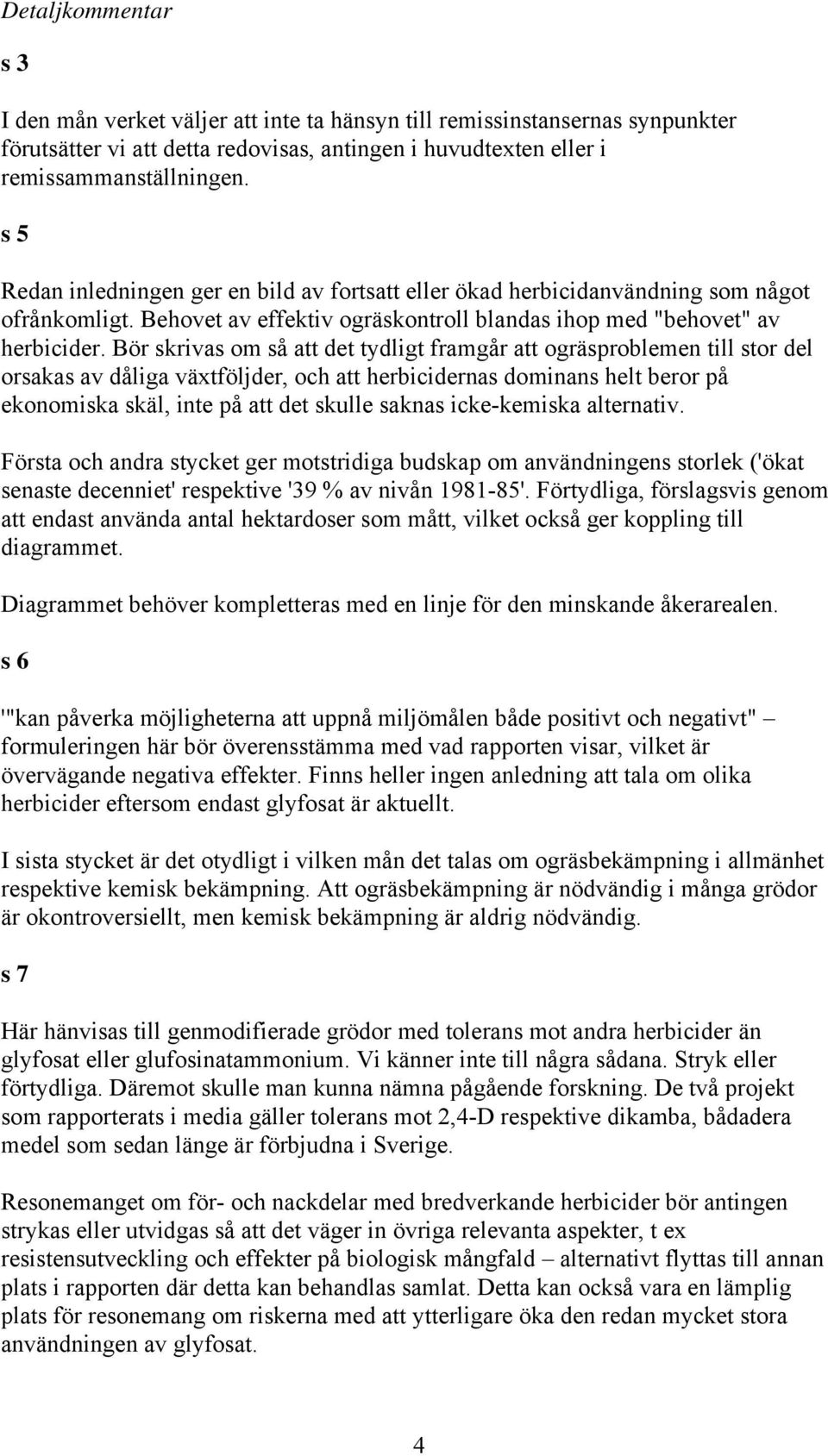 Detaljkommentar

s 3

I den mån verket väljer att inte ta hänsyn till remissinstansernas synpunkter förutsätter vi att detta redovisas, antingen i huvudtexten eller i remissammanställningen.

s 5

Redan inledningen ger en bild av fortsatt eller ökad herbicidanvändning som något ofrånkomligt. Behovet av effektiv ogräskontroll blandas ihop med "behovet" av herbicider. Bör skrivas om så att det tydligt framgår att ogräsproblemen till stor del orsakas av dåliga växtföljder, och att herbicidernas dominans helt beror på ekonomiska skäl, inte på att det skulle saknas icke-kemiska alternativ.

Första och andra stycket ger motstridiga budskap om användningens storlek ('ökat senaste decenniet' respektive '39 % av nivån 1981-85'. Förtydliga, förslagsvis genom att endast använda antal hektardoser som mått, vilket också ger koppling till diagrammet.

Diagrammet behöver kompletteras med en linje för den minskande åkerarealen.

s 6

'"kan påverka möjligheterna att uppnå miljömålen både positivt och negativt" – formuleringen här bör överensstämma med vad rapporten visar, vilket är övervägande negativa effekter. Finns heller ingen anledning att tala om olika herbicider eftersom endast glyfosat är aktuellt.

I sista stycket är det otydligt i vilken mån det talas om ogräsbekämpning i allmänhet respektive kemisk bekämpning. Att ogräsbekämpning är nödvändig i många grödor är okontroversiellt, men kemisk bekämpning är aldrig nödvändig.

s 7

Här hänvisas till genmodifierade grödor med tolerans mot andra herbicider än glyfosat eller glufosinatammonium. Vi känner inte till några sådana. Stryk eller förtydliga. Däremot skulle man kunna nämna pågående forskning. De två projekt som rapporterats i media gäller tolerans mot 2,4-D respektive dikamba, bådadera medel som sedan länge är förbjudna i Sverige.

Resonemanget om för- och nackdelar med bredverkande herbicider bör antingen strykas eller utvidgas så att det väger in övriga relevanta aspekter, t ex resistensutveckling och effekter på biologisk mångfald – alternativt flyttas till annan plats i rapporten där detta kan behandlas samlat. Detta kan också vara en lämplig plats för resonemang om riskerna med att ytterligare öka den redan mycket stora användningen av glyfosat.

4